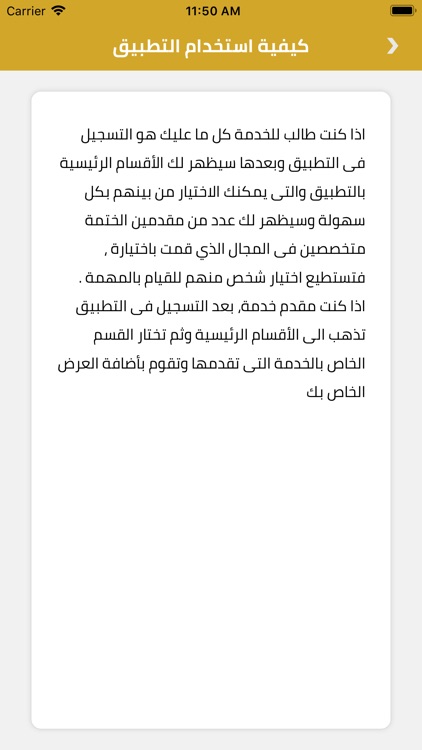 Carrier 11:50 AM

كيفية استخدام التطبيق

اذا كنت طالب للخدمة كل ما عليك هو التسجيل فى التطبيق وبعدها سيظهر لك الأقسام الرئيسية بالتطبيق والتى يمكنك الاختيار من بينهم بكل سهولة وسيظهر لك عدد من مقدمين الختمة متخصصين فى المجال الذي قمت باختيارة , فتستطيع اختيار شخص منهم للقيام بالمهمة .
اذا كنت مقدم خدمة, بعد التسجيل فى التطبيق تذهب الى الأقسام الرئيسية وثم تختار القسم الخاص بالخدمة التى تقدمها وتقوم بأضافة العرض الخاص بك